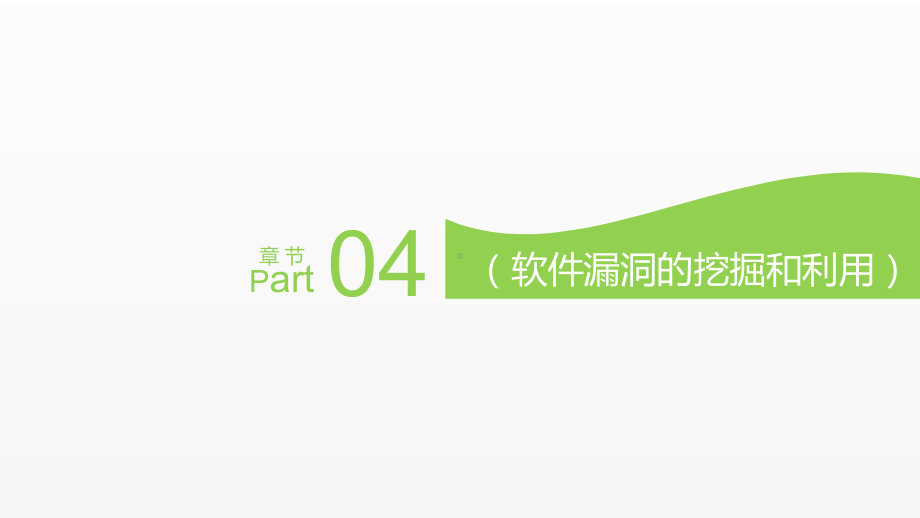 章节
Part 04

（软件漏洞的挖掘和利用）